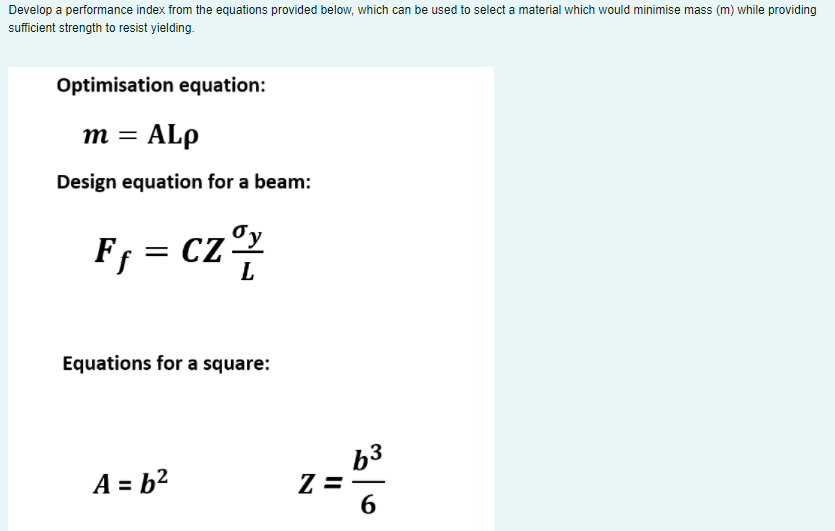 Develop a performance index from the equations provided below, which can be used to select a material which would minimise mass (m) while providing sufficient strength to resist yielding.

Optimisation equation:

$m = AL\rho$

Design equation for a beam:

$F_f = CZ\frac{\sigma_y}{L}$

Equations for a square:

$A = b^2$

$Z = \frac{b^3}{6}$